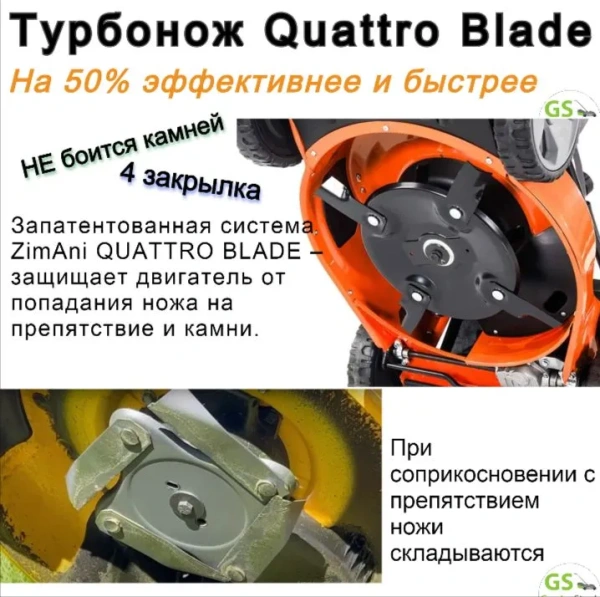 Турбонож Quattro Blade
На 50% эффективнее и быстрее

GS

НЕ боится камней
4 закрылка

Запатентованная система ZimAni QUATTRO BLADE – защищает двигатель от попадания ножа на препятствие и камни.

При соприкосновении с препятствием ножи складываются

GS